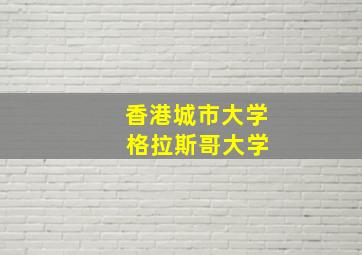 香港城市大学
格拉斯哥大学